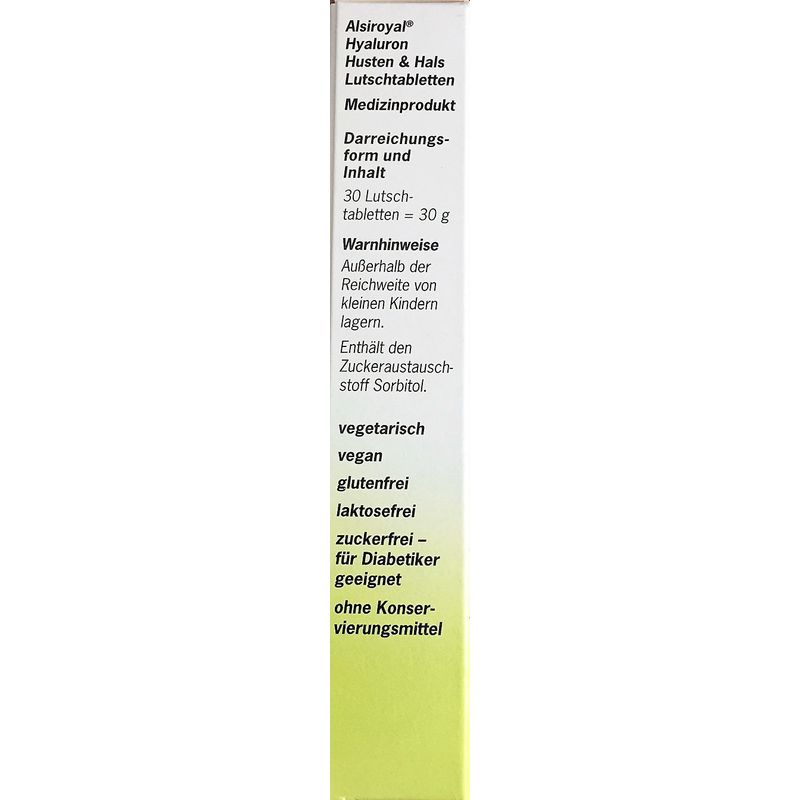 Alsiroyal® Hyaluron Husten & Hals Lutschtabletten

Medizinprodukt

Darreichungsform und Inhalt

30 Lutschtabletten = 30 g

Warnhinweise

Außerhalb der Reichweite von kleinen Kindern lagern.

Enthält den Zuckeraustauschstoff Sorbitol.

vegetarisch

vegan

glutenfrei

laktosefrei

zuckerfrei – für Diabetiker geeignet

ohne Konservierungsmittel